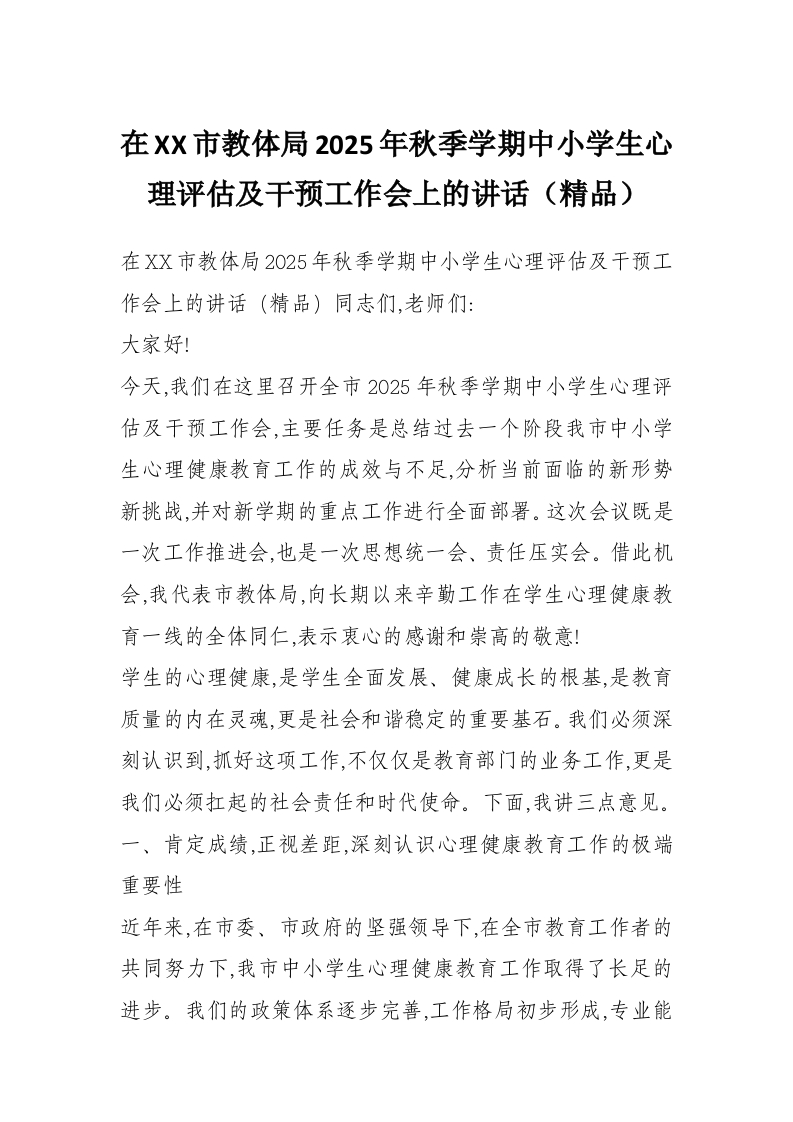 在XX市教体局2025年秋季学期中小学生心理评估及干预工作会上的讲话（精品）

在XX市教体局2025年秋季学期中小学生心理评估及干预工作会上的讲话（精品）同志们,老师们:

大家好!

今天,我们在这里召开全市2025年秋季学期中小学生心理评估及干预工作会,主要任务是总结过去一个阶段我市中小学生心理健康教育工作的成效与不足,分析当前面临的新形势新挑战,并对新学期的重点工作进行全面部署。这次会议既是一次工作推进会,也是一次思想统一会、责任压实会。借此机会,我代表市教体局,向长期以来辛勤工作在学生心理健康教育一线的全体同仁,表示衷心的感谢和崇高的敬意!

学生的心理健康,是学生全面发展、健康成长的根基,是教育质量的内在灵魂,更是社会和谐稳定的重要基石。我们必须深刻认识到,抓好这项工作,不仅仅是教育部门的业务工作,更是我们必须扛起的社会责任和时代使命。下面,我讲三点意见。

一、肯定成绩,正视差距,深刻认识心理健康教育工作的极端重要性

近年来,在市委、市政府的坚强领导下,在全市教育工作者的共同努力下,我市中小学生心理健康教育工作取得了长足的进步。我们的政策体系逐步完善,工作格局初步形成,专业能